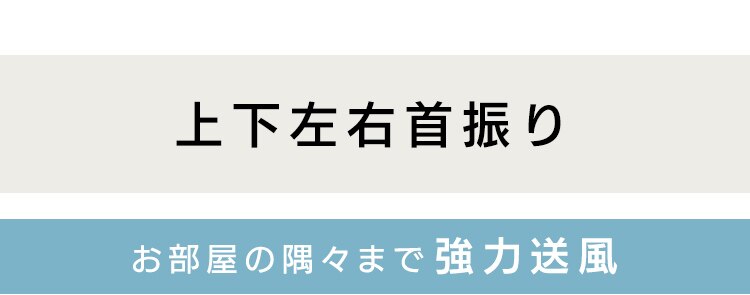 上下左右首振り

お部屋の隅々まで 強力送風